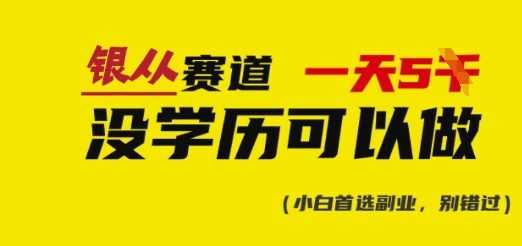 银从赛道 一天5千

没学历可以做

（小白首选副业，别错过）